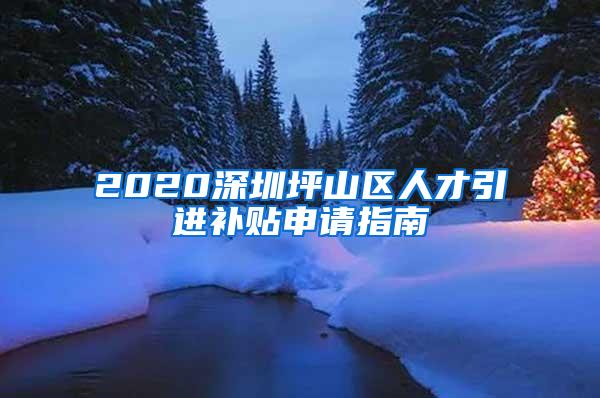 2020深圳坪山区人才引进补贴申请指南